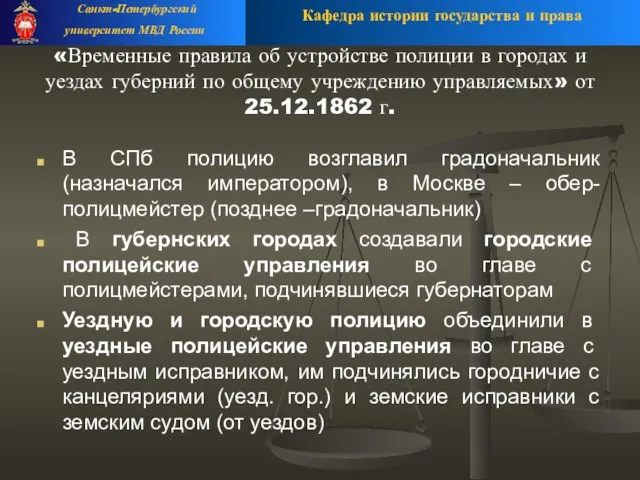 Санкт-Петербургский университет МВД России

Кафедра истории государства и права

«Временные правила об устройстве полиции в городах и уездах губерний по общему учреждению управляемых» от 25.12.1862 г.

В СПб полицию возглавил градоначальник (назначался императором), в Москве – обер-полицмейстер (позднее –градоначальник)

В губернских городах создавали городские полицейские управления во главе с полицмейстерами, подчинявшиеся губернаторам

Уездную и городскую полицию объединили в уездные полицейские управления во главе с уездным исправником, им подчинялись городничие с канцеляриями (уезд. гор.) и земские исправники с земским судом (от уездов)